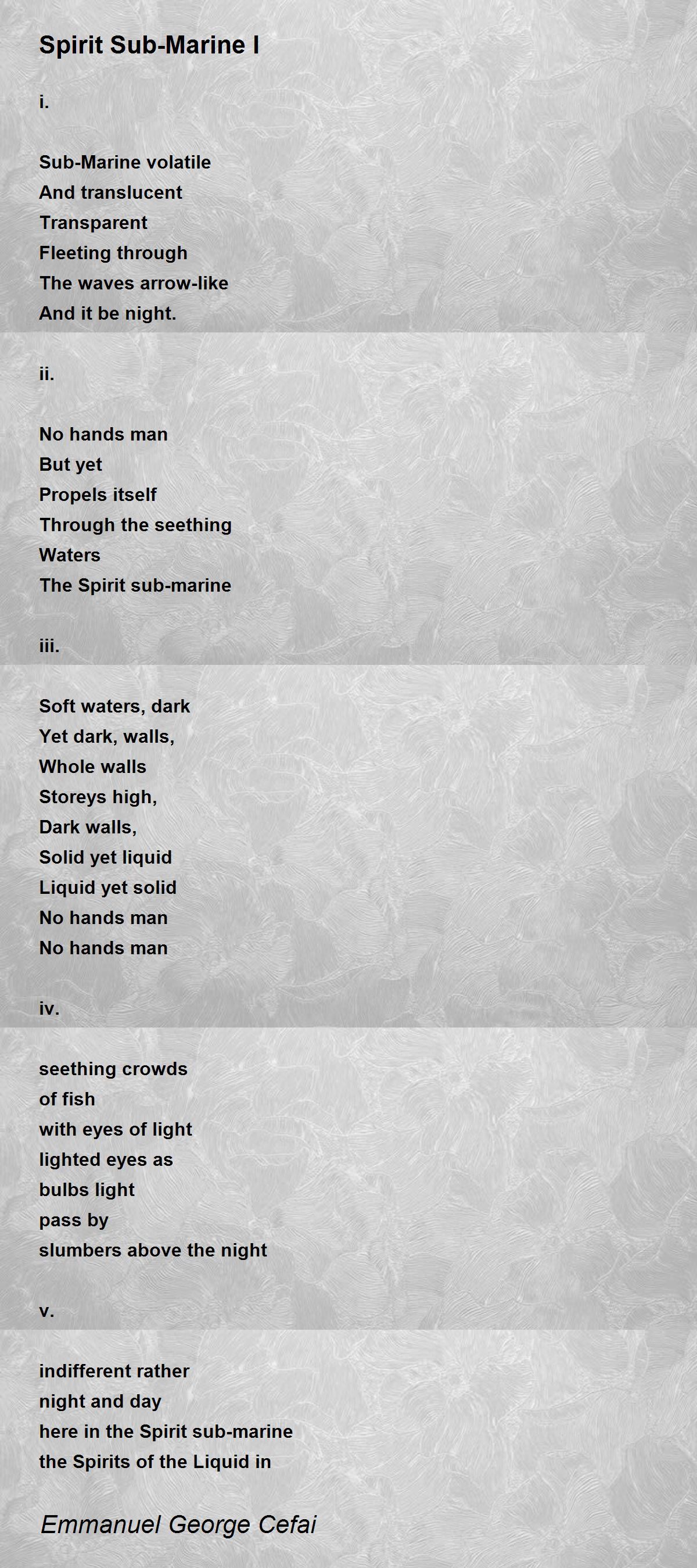 Spirit Sub-Marine I

i.

Sub-Marine volatile
And translucent
Transparent
Fleeting through
The waves arrow-like
And it be night.

ii.

No hands man
But yet
Propels itself
Through the seething
Waters
The Spirit sub-marine

iii.

Soft waters, dark
Yet dark, walls,
Whole walls
Storeys high,
Dark walls,
Solid yet liquid
Liquid yet solid
No hands man
No hands man

iv.

seething crowds
of fish
with eyes of light
lighted eyes as
bulbs light
pass by
slumbers above the night

v.

indifferent rather
night and day
here in the Spirit sub-marine
the Spirits of the Liquid in

Emmanuel George Cefai